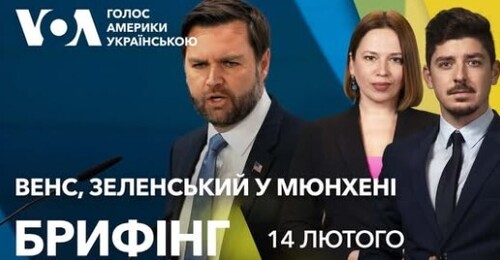 VOA ГОЛОС АМЕРИКИ УКРАЇНСЬКОЮ

ВЕНС, ЗЕЛЕНСЬКИЙ У МЮНХЕНІ

БРИФІНГ

14 ЛЮТОГО